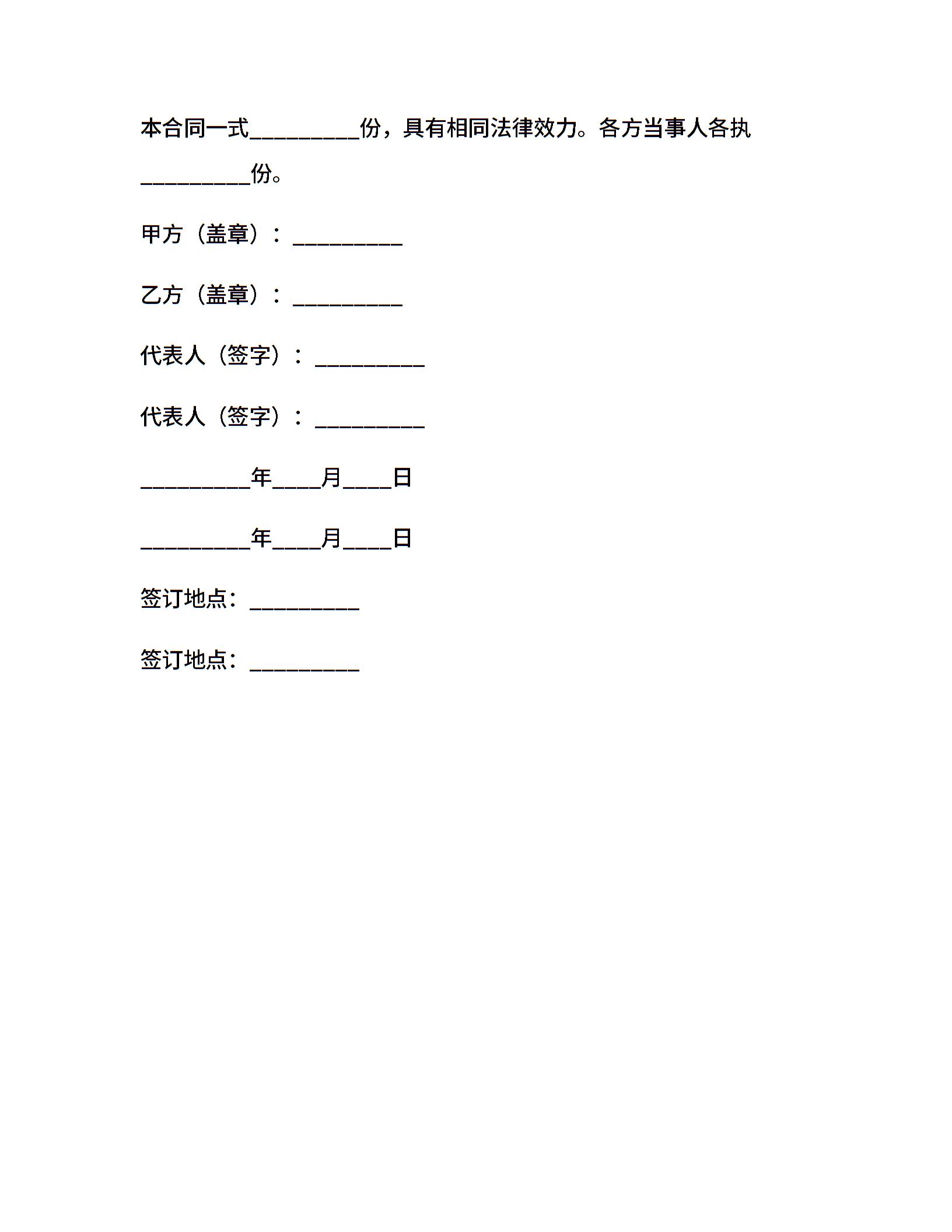 本合同一式__________份，具有相同法律效力。各方当事人各执__________份。

甲方（盖章）：__________

乙方（盖章）：__________

代表人（签字）：__________

代表人（签字）：__________

__________年____月____日

__________年____月____日

签订地点：__________

签订地点：__________